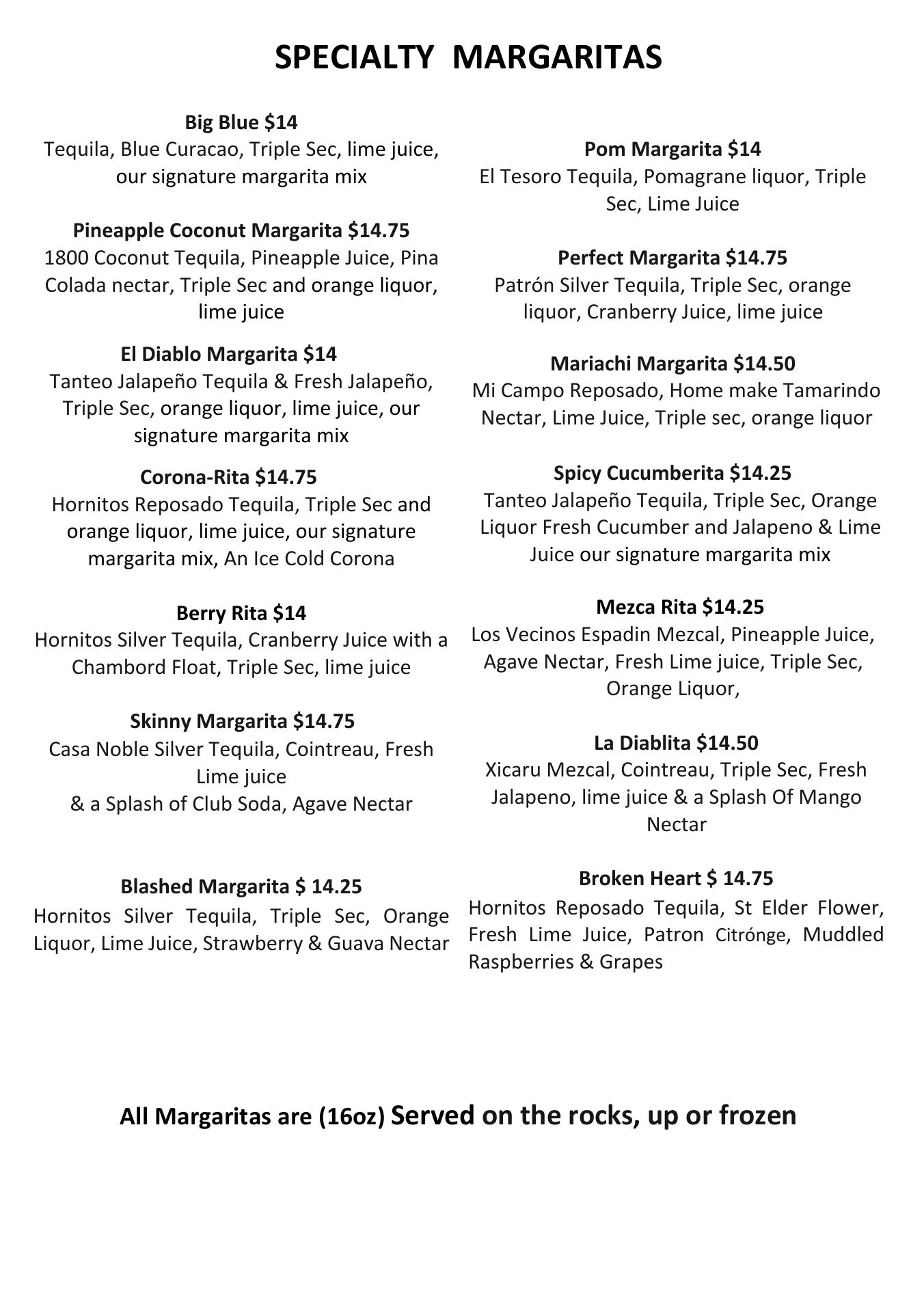 SPECIALTY MARGARITAS

Big Blue $14
Tequila, Blue Curacao, Triple Sec, lime juice, our signature margarita mix

Pineapple Coconut Margarita $14.75
1800 Coconut Tequila, Pineapple Juice, Pina Colada nectar, Triple Sec and orange liquor, lime juice

El Diablo Margarita $14
Tanteo Jalapeño Tequila & Fresh Jalapeño, Triple Sec, orange liquor, lime juice, our signature margarita mix

Corona-Rita $14.75
Hornitos Reposado Tequila, Triple Sec and orange liquor, lime juice, our signature margarita mix, An Ice Cold Corona

Berry Rita $14
Hornitos Silver Tequila, Cranberry Juice with a Chambord Float, Triple Sec, lime juice

Skinny Margarita $14.75
Casa Noble Silver Tequila, Cointreau, Fresh Lime juice
& a Splash of Club Soda, Agave Nectar

Blashed Margarita $ 14.25
Hornitos Silver Tequila, Triple Sec, Orange Liquor, Lime Juice, Strawberry & Guava Nectar

Pom Margarita $14
El Tesoro Tequila, Pomagrane liquor, Triple Sec, Lime Juice

Perfect Margarita $14.75
Patrón Silver Tequila, Triple Sec, orange liquor, Cranberry Juice, lime juice

Mariachi Margarita $14.50
Mi Campo Reposado, Home make Tamarindo Nectar, Lime Juice, Triple sec, orange liquor

Spicy Cucumberita $14.25
Tanteo Jalapeño Tequila, Triple Sec, Orange Liquor Fresh Cucumber and Jalapeno & Lime Juice our signature margarita mix

Mezca Rita $14.25
Los Vecinos Espadin Mezcal, Pineapple Juice, Agave Nectar, Fresh Lime juice, Triple Sec, Orange Liquor,

La Diablita $14.50
Xicaru Mezcal, Cointreau, Triple Sec, Fresh Jalapeno, lime juice & a Splash Of Mango Nectar

Broken Heart $ 14.75
Hornitos Reposado Tequila, St Elder Flower, Fresh Lime Juice, Patron Citrónge, Muddled Raspberries & Grapes

All Margaritas are (16oz) Served on the rocks, up or frozen